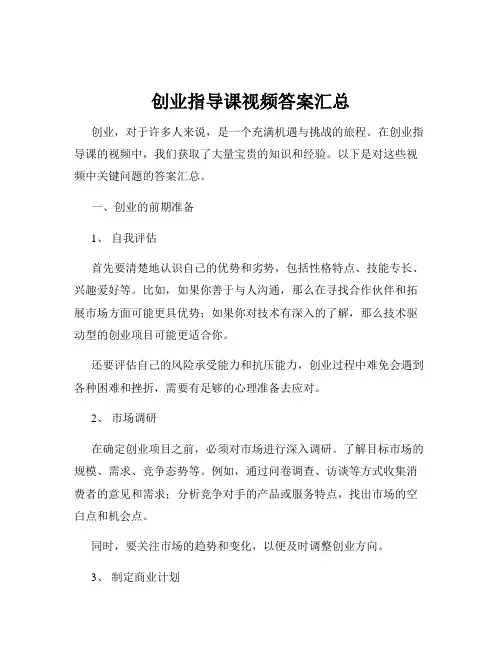 创业指导课视频答案汇总

创业，对于许多人来说，是一个充满机遇与挑战的旅程。在创业指导课的视频中，我们获取了大量宝贵的知识和经验。以下是对这些视频中关键问题的答案汇总。

一、创业的前期准备

1、 自我评估

首先要清楚地认识自己的优势和劣势，包括性格特点、技能专长、兴趣爱好等。比如，如果你善于与人沟通，那么在寻找合作伙伴和拓展市场方面可能更具优势；如果你对技术有深入的了解，那么技术驱动型的创业项目可能更适合你。

还要评估自己的风险承受能力和抗压能力，创业过程中难免会遇到各种困难和挫折，需要有足够的心理准备去应对。

2、 市场调研

在确定创业项目之前，必须对市场进行深入调研。了解目标市场的规模、需求、竞争态势等。例如，通过问卷调查、访谈等方式收集消费者的意见和需求；分析竞争对手的产品或服务特点，找出市场的空白点和机会点。

同时，要关注市场的趋势和变化，以便及时调整创业方向。

3、 制定商业计划